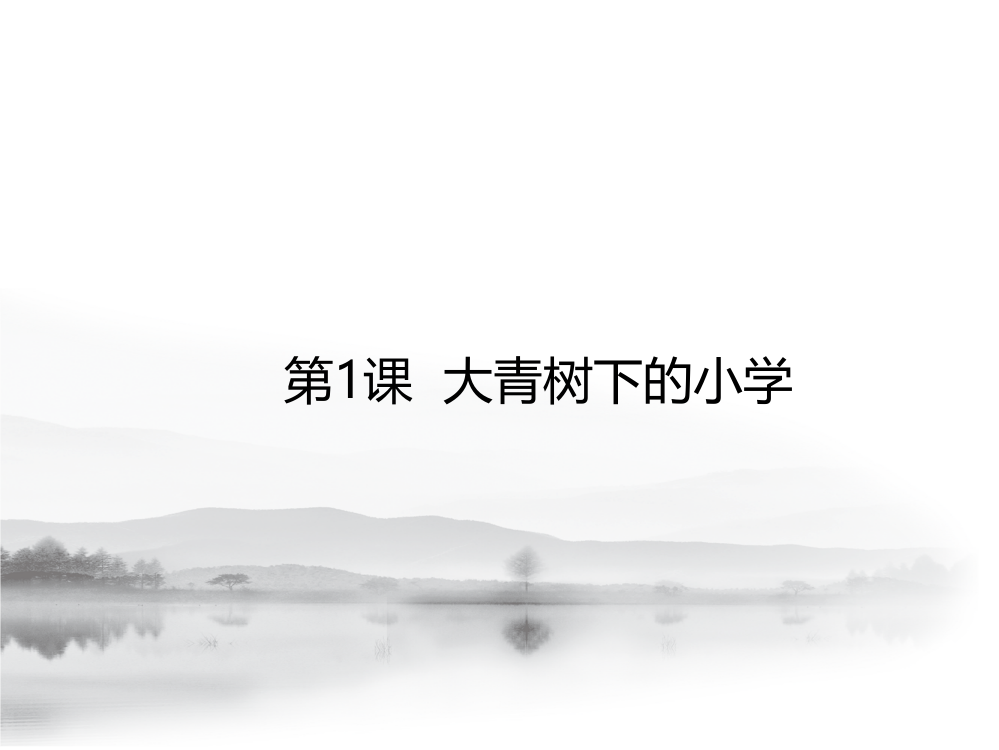 第1课 大青树下的小学